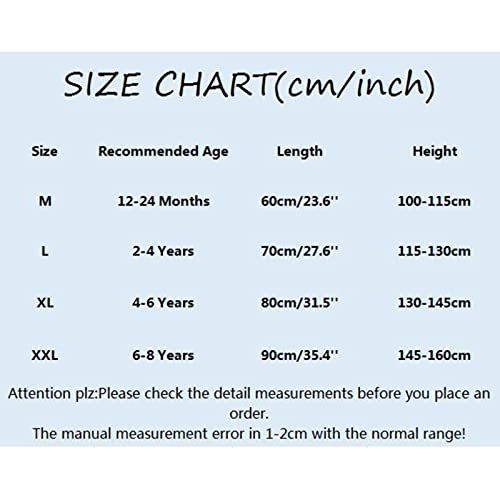 SIZE CHART(cm/inch)

| Size | Recommended Age | Length | Height |
|---|---|---|---|
| M | 12-24 Months | 60cm/23.6'' | 100-115cm |
| L | 2-4 Years | 70cm/27.6'' | 115-130cm |
| XL | 4-6 Years | 80cm/31.5'' | 130-145cm |
| XXL | 6-8 Years | 90cm/35.4'' | 145-160cm |

Attention plz:Please check the detail measurements before you place an order.
The manual measurement error in 1-2cm with the normal range!